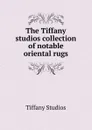 The Tiffany studios collection of notable oriental rugs

Tiffany Studios